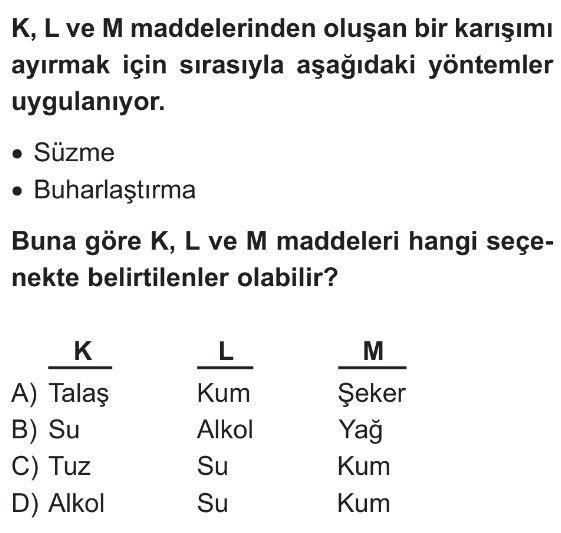 K, L ve M maddelerinden oluşan bir karışımı ayırmak için sırasıyla aşağıdaki yöntemler uygulanıyor.

• Süzme
• Buharlaştırma

Buna göre K, L ve M maddeleri hangi seçenekte belirtilenler olabilir?

| | K | L | M |
|---|---|---|---|
| A) | Talaş | Kum | Şeker |
| B) | Su | Alkol | Yağ |
| C) | Tuz | Su | Kum |
| D) | Alkol | Su | Kum |